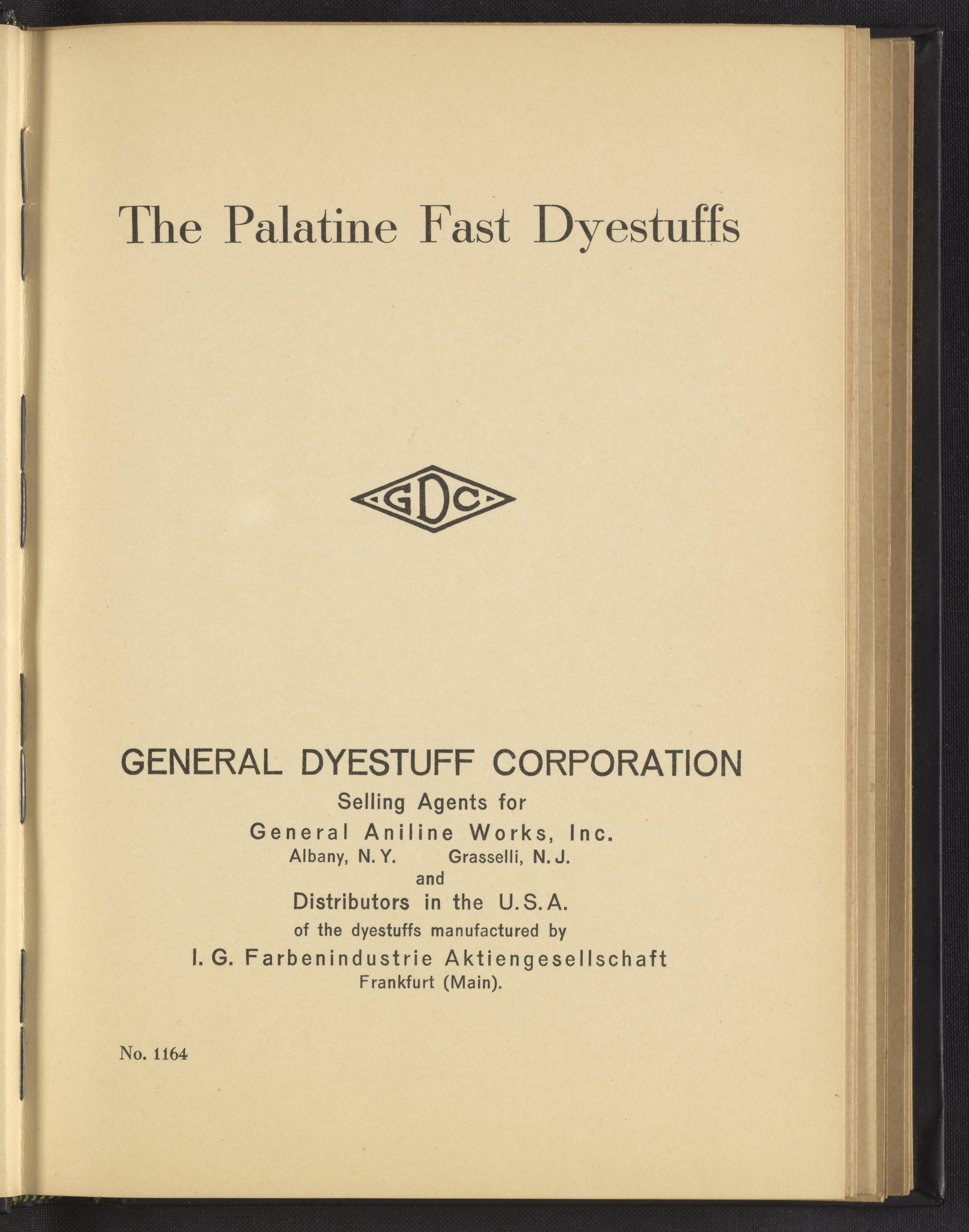 The Palatine Fast Dyestuffs

GDC

GENERAL DYESTUFF CORPORATION
Selling Agents for
General Aniline Works, Inc.
Albany, N. Y. Grasselli, N. J.
and
Distributors in the U. S. A.
of the dyestuffs manufactured by
I. G. Farbenindustrie Aktiengesellschaft
Frankfurt (Main).

No. 1164